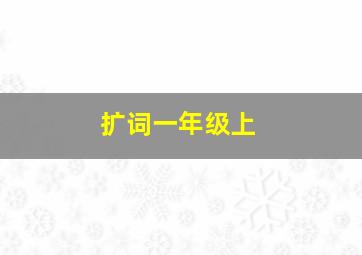 扩词一年级上